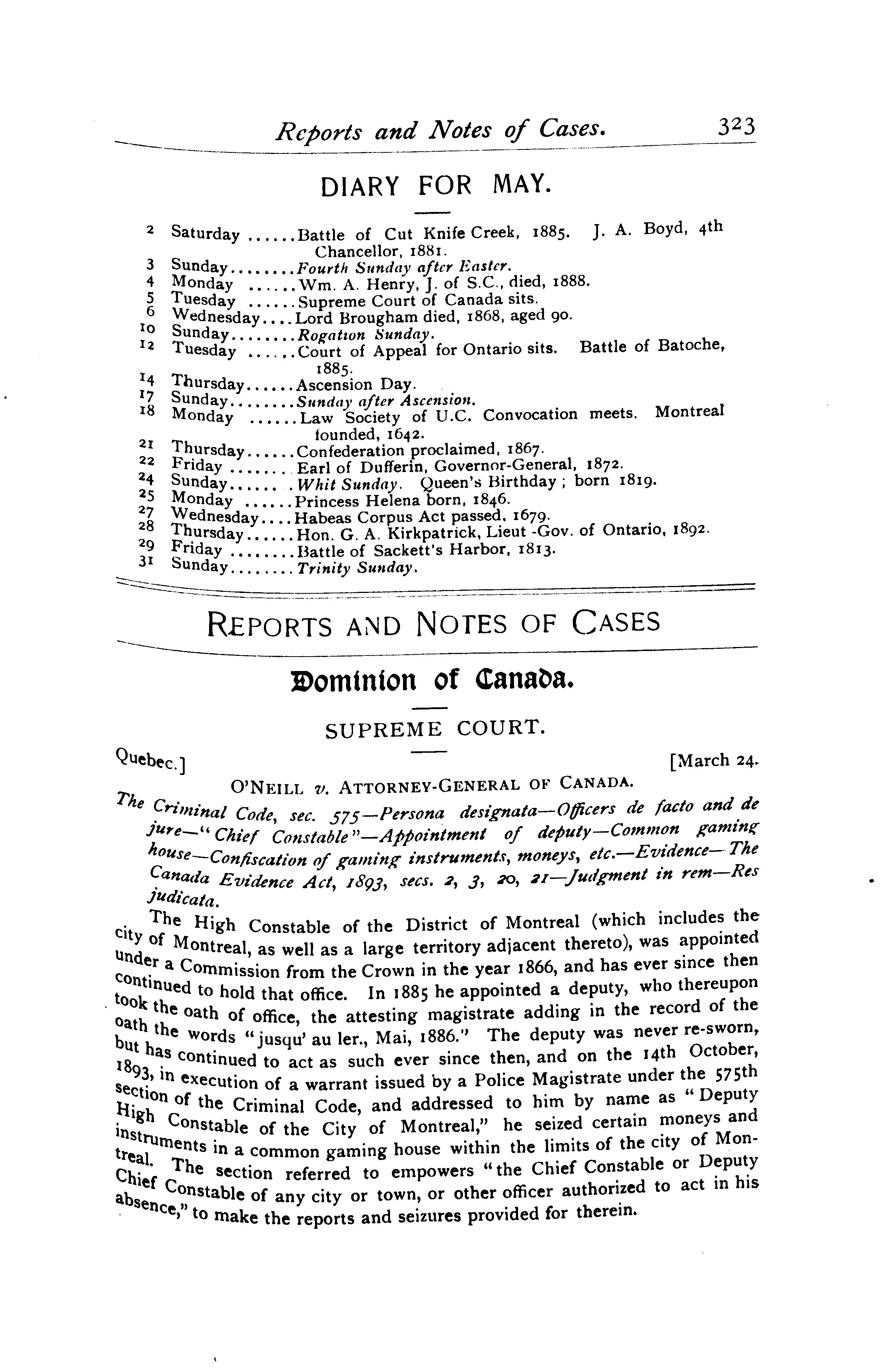 Reports and Notes of Cases. 323

DIARY FOR MAY.

2 Saturday ......Battle of Cut Knife Creek, 1885. J. A. Boyd, 4th Chancellor, 1881.
3 Sunday........Fourth Sunday after Easter.
4 Monday ......Wm. A. Henry, J. of S.C., died, 1888.
5 Tuesday ......Supreme Court of Canada sits.
6 Wednesday....Lord Brougham died, 1868, aged 90.
10 Sunday........Rogation Sunday.
12 Tuesday ......Court of Appeal for Ontario sits. Battle of Batoche, 1885.
14 Thursday......Ascension Day.
17 Sunday........Sunday after Ascension.
18 Monday ......Law Society of U.C. Convocation meets. Montreal founded, 1642.
21 Thursday......Confederation proclaimed, 1867.
22 Friday ........Earl of Dufferin, Governor-General, 1872.
24 Sunday........Whit Sunday. Queen's Birthday; born 1819.
25 Monday ......Princess Helena born, 1846.
27 Wednesday....Habeas Corpus Act passed, 1679.
28 Thursday......Hon. G. A. Kirkpatrick, Lieut -Gov. of Ontario, 1892.
29 Friday ........Battle of Sackett's Harbor, 1813.
31 Sunday........Trinity Sunday.

REPORTS AND NOTES OF CASES

Dominion of Canada.

SUPREME COURT.

Quebec.] [March 24.

O'NEILL v. ATTORNEY-GENERAL OF CANADA.

The Criminal Code, sec. 575—Persona designata—Officers de facto and de jure—"Chief Constable"—Appointment of deputy—Common gaming house—Confiscation of gaming instruments, moneys, etc.—Evidence—The Canada Evidence Act, 1893, secs. 2, 3, 20, 21—Judgment in rem—Res judicata.

The High Constable of the District of Montreal (which includes the city of Montreal, as well as a large territory adjacent thereto), was appointed under a Commission from the Crown in the year 1866, and has ever since then continued to hold that office. In 1885 he appointed a deputy, who thereupon took the oath of office, the attesting magistrate adding in the record of the oath the words "jusqu' au ler., Mai, 1886." The deputy was never re-sworn, but has continued to act as such ever since then, and on the 14th October, 1893, in execution of a warrant issued by a Police Magistrate under the 575th section of the Criminal Code, and addressed to him by name as "Deputy High Constable of the City of Montreal," he seized certain moneys and instruments in a common gaming house within the limits of the city of Montreal. The section referred to empowers "the Chief Constable or Deputy Chief Constable of any city or town, or other officer authorized to act in his absence," to make the reports and seizures provided for therein.